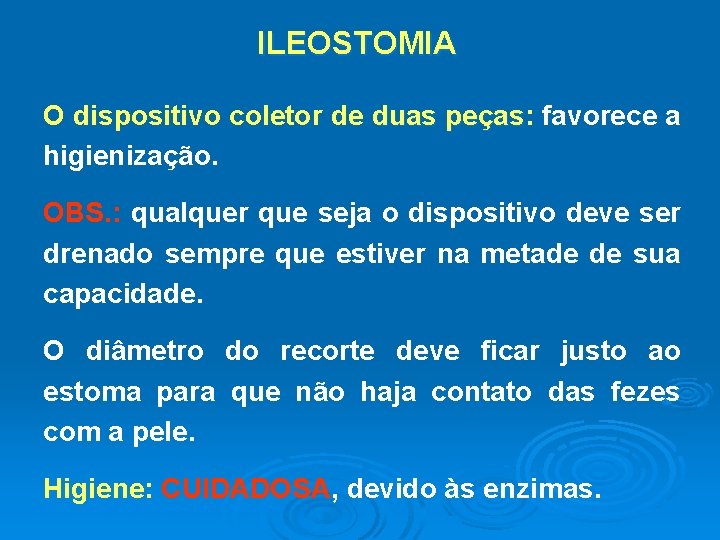 ILEOSTOMIA

O dispositivo coletor de duas peças: favorece a higienização.

OBS.: qualquer que seja o dispositivo deve ser drenado sempre que estiver na metade de sua capacidade.

O diâmetro do recorte deve ficar justo ao estoma para que não haja contato das fezes com a pele.

Higiene: CUIDADOSA, devido às enzimas.